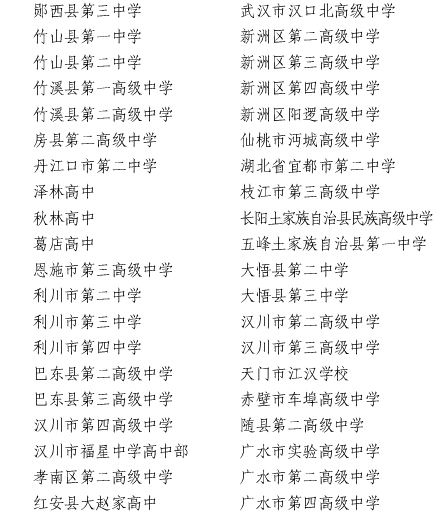 郧西县第三中学
竹山县第一中学
竹山县第二中学
竹溪县第一高级中学
竹溪县第二高级中学
房县第二高级中学
丹江口市第二中学
泽林高中
秋林高中
葛店高中
恩施市第三高级中学
利川市第二中学
利川市第三中学
利川市第四中学
巴东县第二高级中学
巴东县第三高级中学
汉川市第四高级中学
汉川市福星中学高中部
孝南区第二高级中学
红安县大赵家高中

武汉市汉口北高级中学
新洲区第二高级中学
新洲区第三高级中学
新洲区第四高级中学
新洲区阳逻高级中学
仙桃市沔城高级中学
湖北省宜都市第二中学
枝江市第三高级中学
长阳土家族自治县民族高级中学
五峰土家族自治县第一中学
大悟县第二中学
大悟县第三中学
汉川市第二高级中学
汉川市第三高级中学
天门市江汉学校
赤壁市车埠高级中学
随县第二高级中学
广水市实验高级中学
广水市第二高级中学
广水市第四高级中学